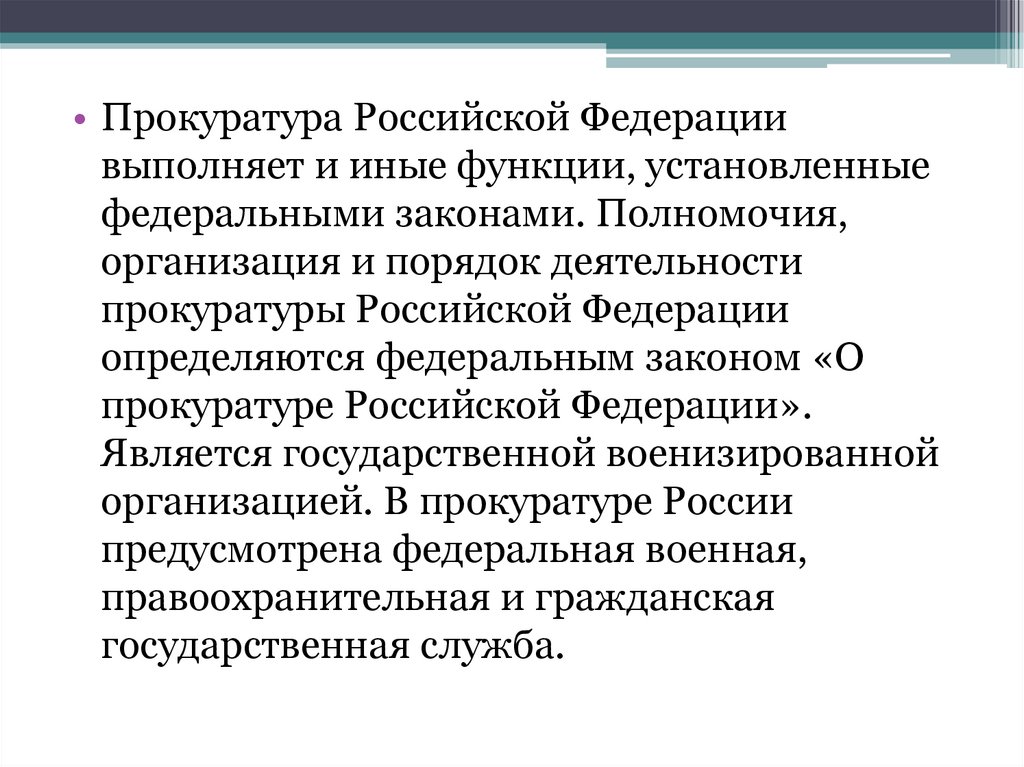 • Прокуратура Российской Федерации выполняет и иные функции, установленные федеральными законами. Полномочия, организация и порядок деятельности прокуратуры Российской Федерации определяются федеральным законом «О прокуратуре Российской Федерации». Является государственной военизированной организацией. В прокуратуре России предусмотрена федеральная военная, правоохранительная и гражданская государственная служба.